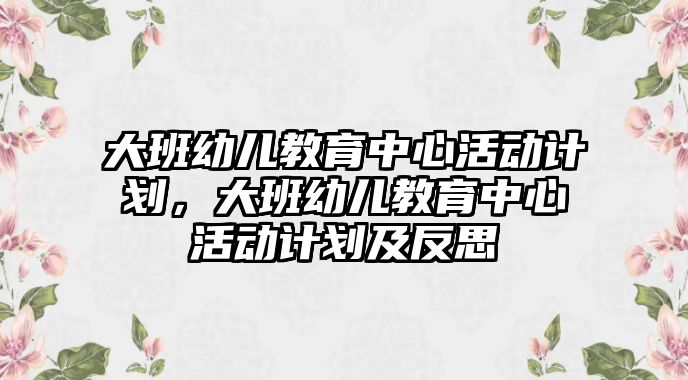 大班幼儿教育中心活动计划，大班幼儿教育中心活动计划及反思